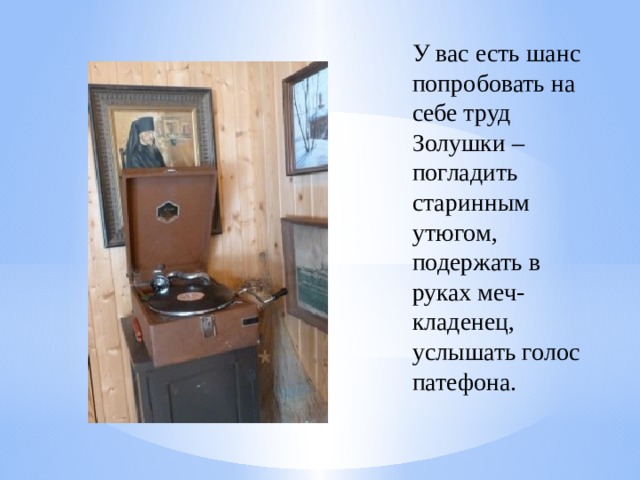 У вас есть шанс попробовать на себе труд Золушки – погладить старинным утюгом, подержать в руках меч-кладенец, услышать голос патефона.